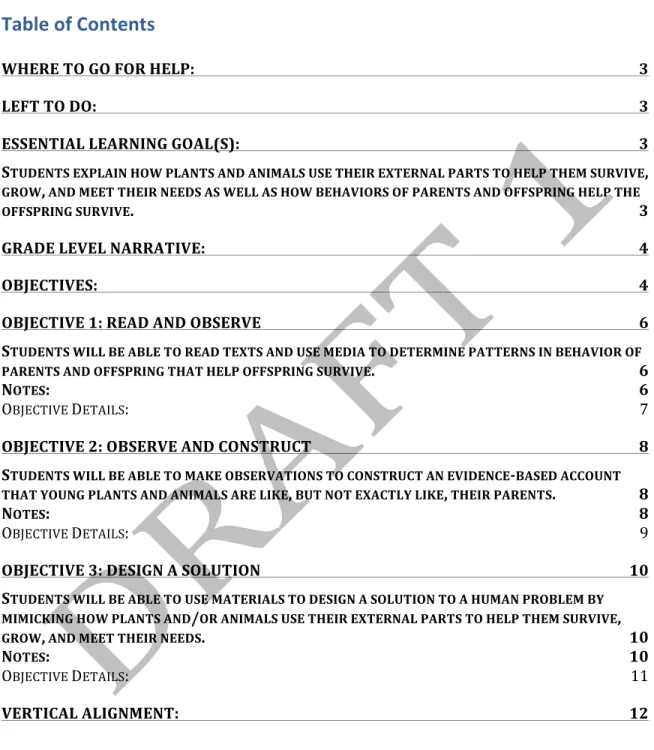 Table of Contents

WHERE TO GO FOR HELP: 3

LEFT TO DO: 3

ESSENTIAL LEARNING GOAL(S): 3

STUDENTS EXPLAIN HOW PLANTS AND ANIMALS USE THEIR EXTERNAL PARTS TO HELP THEM SURVIVE, GROW, AND MEET THEIR NEEDS AS WELL AS HOW BEHAVIORS OF PARENTS AND OFFSPRING HELP THE OFFSPRING SURVIVE. 3

GRADE LEVEL NARRATIVE: 4

OBJECTIVES: 4

OBJECTIVE 1: READ AND OBSERVE 6

STUDENTS WILL BE ABLE TO READ TEXTS AND USE MEDIA TO DETERMINE PATTERNS IN BEHAVIOR OF PARENTS AND OFFSPRING THAT HELP OFFSPRING SURVIVE. 6
NOTES: 6
OBJECTIVE DETAILS: 7

OBJECTIVE 2: OBSERVE AND CONSTRUCT 8

STUDENTS WILL BE ABLE TO MAKE OBSERVATIONS TO CONSTRUCT AN EVIDENCE-BASED ACCOUNT THAT YOUNG PLANTS AND ANIMALS ARE LIKE, BUT NOT EXACTLY LIKE, THEIR PARENTS. 8
NOTES: 8
OBJECTIVE DETAILS: 9

OBJECTIVE 3: DESIGN A SOLUTION 10

STUDENTS WILL BE ABLE TO USE MATERIALS TO DESIGN A SOLUTION TO A HUMAN PROBLEM BY MIMICKING HOW PLANTS AND/OR ANIMALS USE THEIR EXTERNAL PARTS TO HELP THEM SURVIVE, GROW, AND MEET THEIR NEEDS. 10
NOTES: 10
OBJECTIVE DETAILS: 11

VERTICAL ALIGNMENT: 12

DRAFT 1